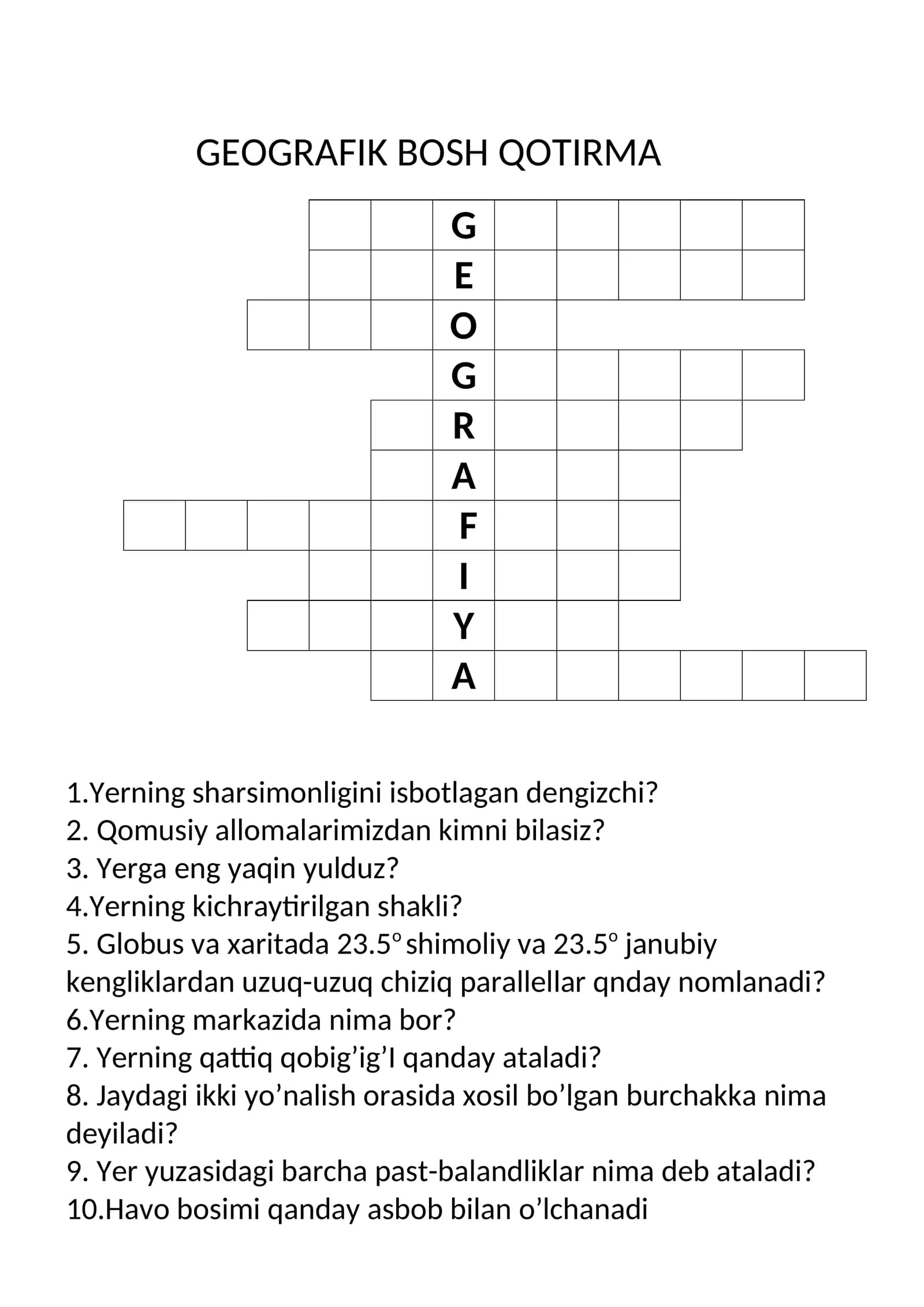 GEOGRAFIK BOSH QOTIRMA

G
E
O
G
R
A
F
I
Y
A

1.Yerning sharsimonligini isbotlagan dengizchi?
2. Qomusiy allomalarimizdan kimni bilasiz?
3. Yerga eng yaqin yulduz?
4.Yerning kichraytirilgan shakli?
5. Globus va xaritada 23.5° shimoliy va 23.5° janubiy kengliklardan uzuq-uzuq chiziq parallellar qnday nomlanadi?
6.Yerning markazida nima bor?
7. Yerning qattiq qobig'ig'I qanday ataladi?
8. Jaydagi ikki yo'nalish orasida xosil bo'lgan burchakka nima deyiladi?
9. Yer yuzasidagi barcha past-balandliklar nima deb ataladi?
10.Havo bosimi qanday asbob bilan o'lchanadi